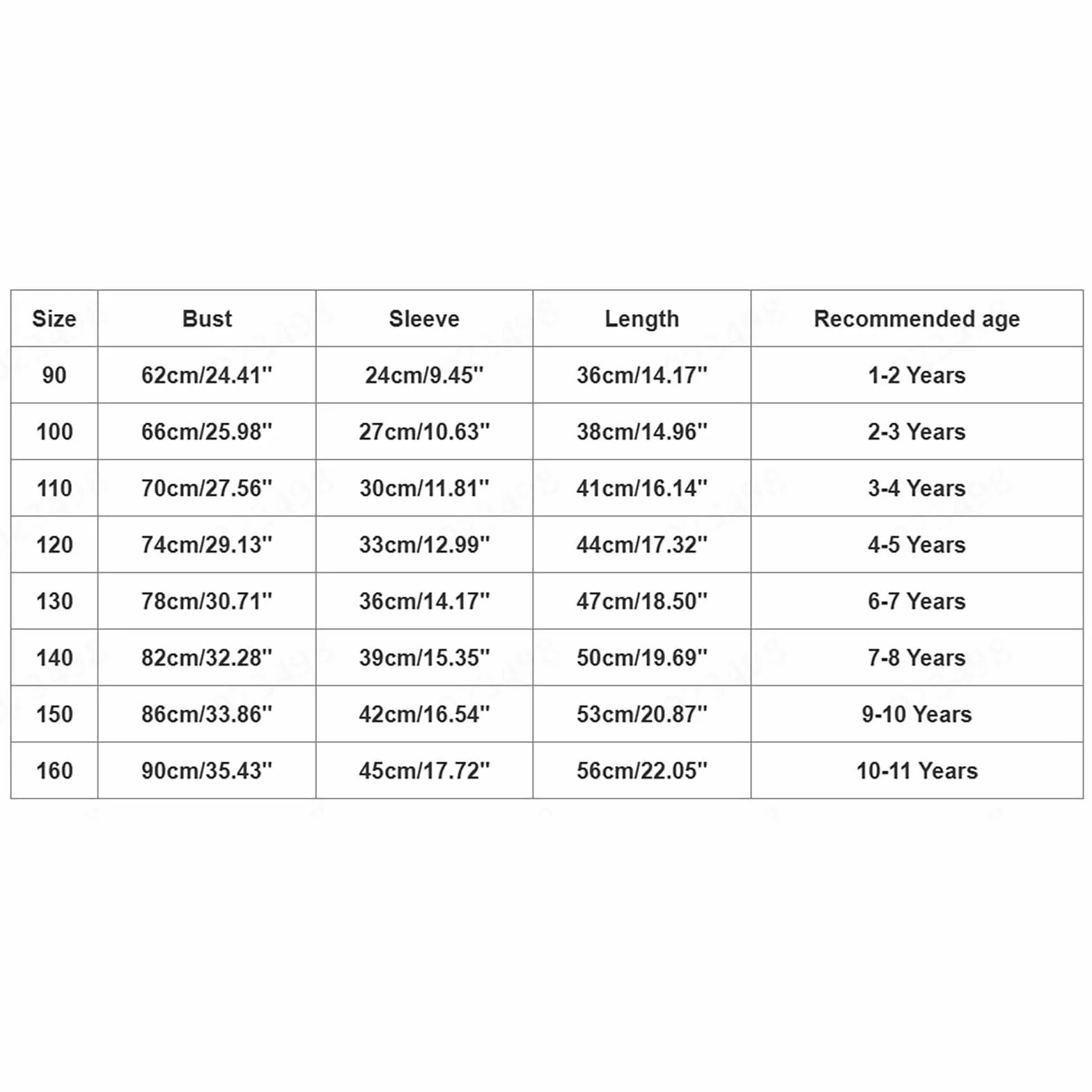 | Size | Bust | Sleeve | Length | Recommended age |
|---|---|---|---|---|
| 90 | 62cm/24.41'' | 24cm/9.45'' | 36cm/14.17'' | 1-2 Years |
| 100 | 66cm/25.98'' | 27cm/10.63'' | 38cm/14.96'' | 2-3 Years |
| 110 | 70cm/27.56'' | 30cm/11.81'' | 41cm/16.14'' | 3-4 Years |
| 120 | 74cm/29.13'' | 33cm/12.99'' | 44cm/17.32'' | 4-5 Years |
| 130 | 78cm/30.71'' | 36cm/14.17'' | 47cm/18.50'' | 6-7 Years |
| 140 | 82cm/32.28'' | 39cm/15.35'' | 50cm/19.69'' | 7-8 Years |
| 150 | 86cm/33.86'' | 42cm/16.54'' | 53cm/20.87'' | 9-10 Years |
| 160 | 90cm/35.43'' | 45cm/17.72'' | 56cm/22.05'' | 10-11 Years |